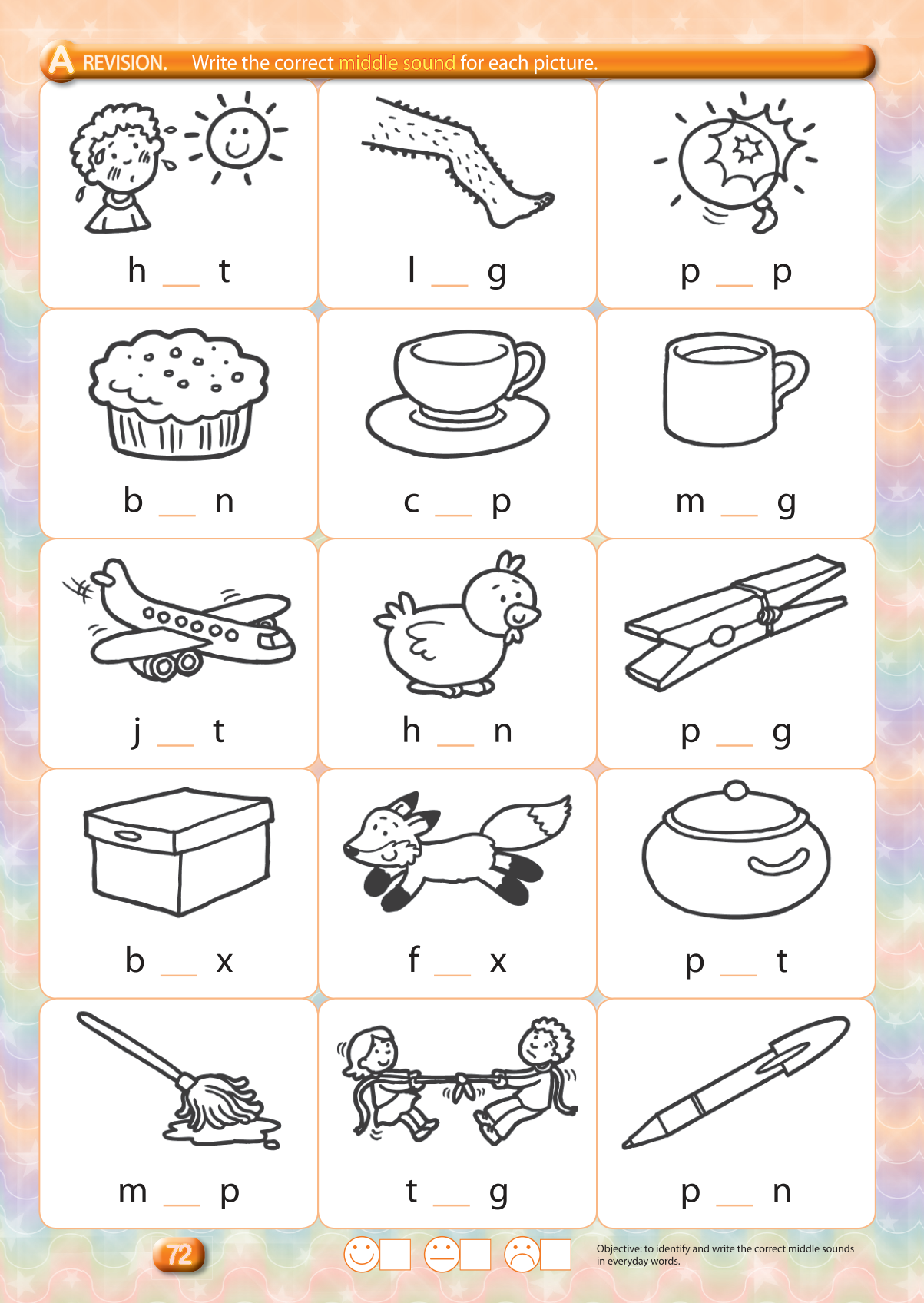 A REVISION. Write the correct middle sound for each picture.

h ____ t

l ____ g

p ____ p

b ____ n

c ____ p

m ____ g

j ____ t

h ____ n

p ____ g

b ____ x

f ____ x

p ____ t

m ____ p

t ____ g

p ____ n

72

☐ ☐ ☐

Objective: to identify and write the correct middle sounds in everyday words.